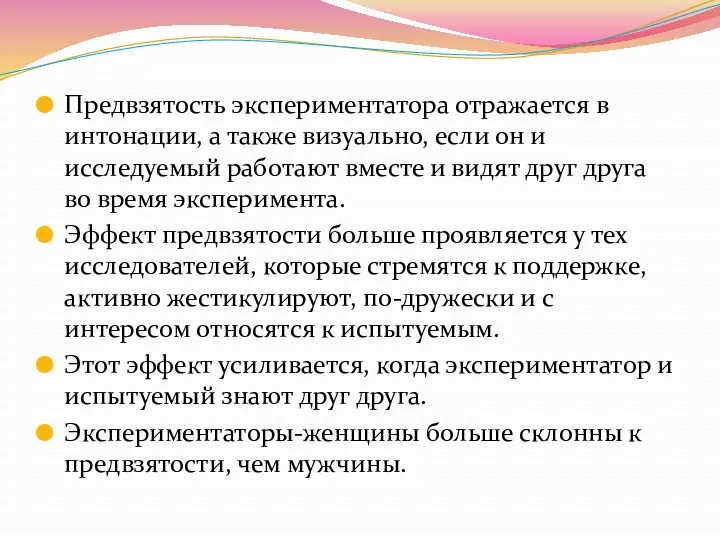 Предвзятость экспериментатора отражается в интонации, а также визуально, если он и исследуемый работают вместе и видят друг друга во время эксперимента.

Эффект предвзятости больше проявляется у тех исследователей, которые стремятся к поддержке, активно жестикулируют, по-дружески и с интересом относятся к испытуемым.

Этот эффект усиливается, когда экспериментатор и испытуемый знают друг друга.

Экспериментаторы-женщины больше склонны к предвзятости, чем мужчины.